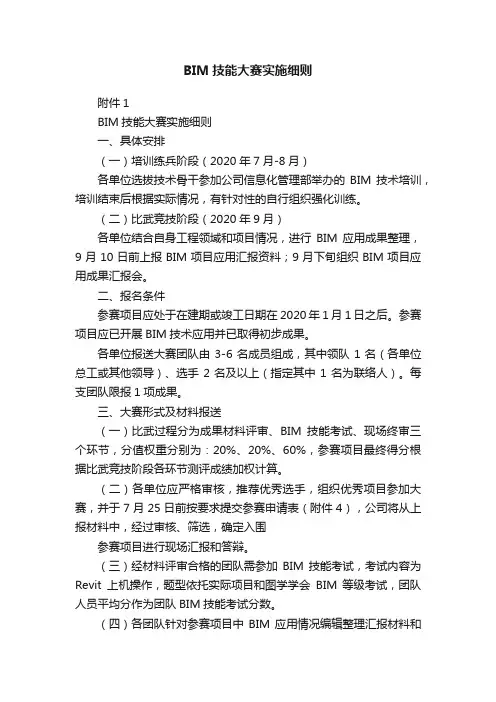 BIM 技能大赛实施细则

附件 1

BIM 技能大赛实施细则

一、具体安排

（一）培训练兵阶段（2020 年 7 月-8 月）

各单位选拔技术骨干参加公司信息化管理部举办的 BIM 技术培训，培训结束后根据实际情况，有针对性的自行组织强化训练。

（二）比武竞技阶段（2020 年 9 月）

各单位结合自身工程领域和项目情况，进行 BIM 应用成果整理，9 月 10 日前上报 BIM 项目应用汇报资料；9 月下旬组织 BIM 项目应用成果汇报会。

二、报名条件

参赛项目应处于在建期或竣工日期在 2020 年 1 月 1 日之后。参赛项目应已开展 BIM 技术应用并已取得初步成果。

各单位报送大赛团队由 3-6 名成员组成，其中领队 1 名（各单位总工或其他领导）、选手 2 名及以上（指定其中 1 名为联络人）。每支团队限报 1 项成果。

三、大赛形式及材料报送

（一）比武过程分为成果材料评审、BIM 技能考试、现场终审三个环节，分值权重分别为：20%、20%、60%，参赛项目最终得分根据比武竞技阶段各环节测评成绩加权计算。

（二）各单位应严格审核，推荐优秀选手，组织优秀项目参加大赛，并于 7 月 25 日前按要求提交参赛申请表（附件 4），公司将从上报材料中，经过审核、筛选，确定入围

参赛项目进行现场汇报和答辩。

（三）经材料评审合格的团队需参加 BIM 技能考试，考试内容为 Revit 上机操作，题型依托实际项目和图学学会 BIM 等级考试，团队人员平均分作为团队 BIM 技能考试分数。

（四）各团队针对参赛项目中 BIM 应用情况编辑整理汇报材料和